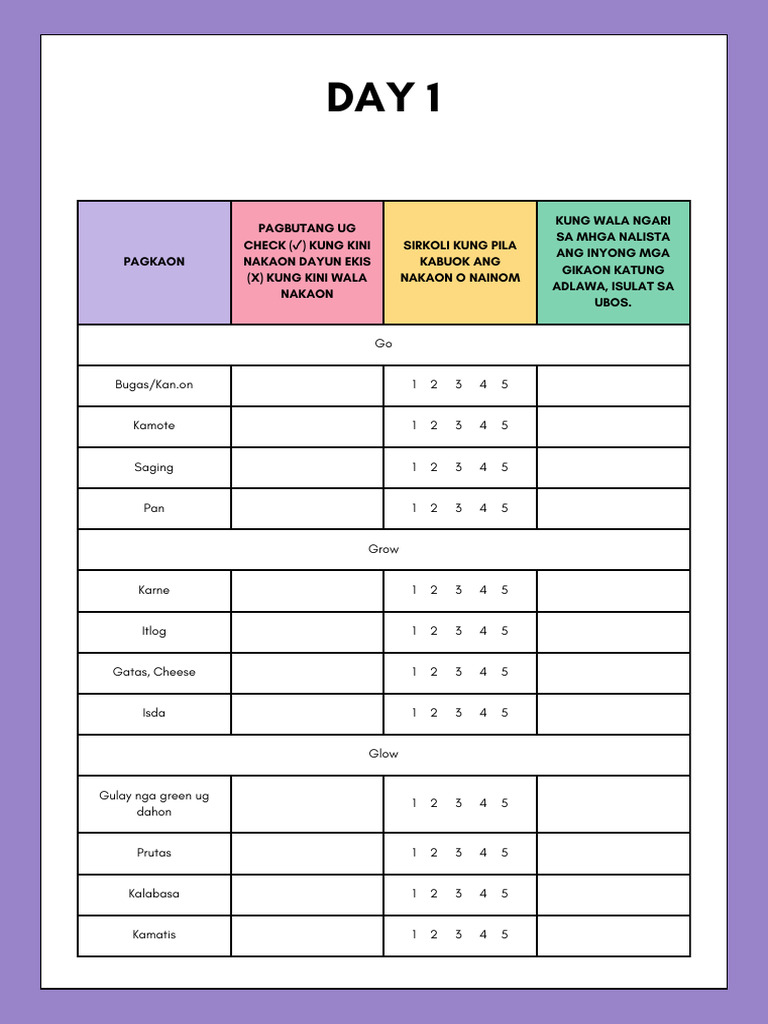 DAY 1

| PAGKAON | PAGBUTANG UG CHECK (✓) KUNG KINI NAKAON DAYUN EKIS (X) KUNG KINI WALA NAKAON | SIRKOLI KUNG PILA KABUOK ANG NAKAON O NAINOM | KUNG WALA NGARI SA MHGA NALISTA ANG INYONG MGA GIKAON KATUNG ADLAWA, ISULAT SA UBOS. |
|---|---|---|---|
| Go | | | |
| Bugas/Kan.on | | 1 2 3 4 5 | |
| Kamote | | 1 2 3 4 5 | |
| Saging | | 1 2 3 4 5 | |
| Pan | | 1 2 3 4 5 | |
| Grow | | | |
| Karne | | 1 2 3 4 5 | |
| Itlog | | 1 2 3 4 5 | |
| Gatas, Cheese | | 1 2 3 4 5 | |
| Isda | | 1 2 3 4 5 | |
| Glow | | | |
| Gulay nga green ug dahon | | 1 2 3 4 5 | |
| Prutas | | 1 2 3 4 5 | |
| Kalabasa | | 1 2 3 4 5 | |
| Kamatis | | 1 2 3 4 5 | |